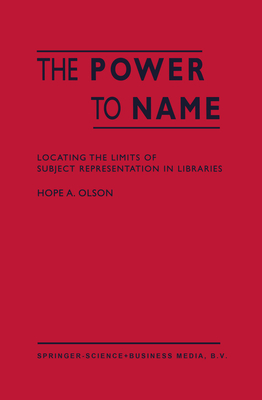 THE POWER
TO NAME

LOCATING THE LIMITS OF
SUBJECT REPRESENTATION IN LIBRARIES

HOPE A. OLSON

SPRINGER-SCIENCE+BUSINESS MEDIA, B.V.